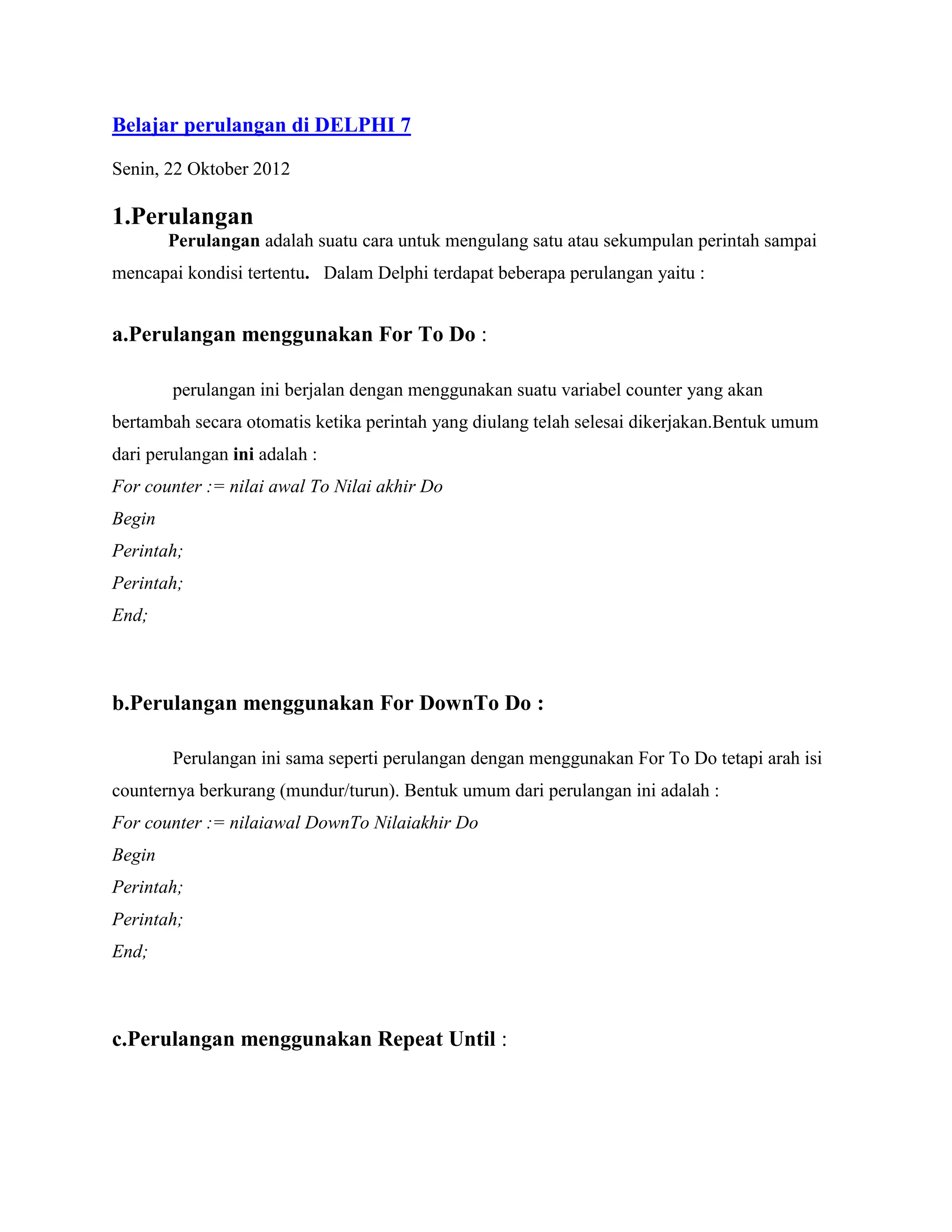 Belajar perulangan di DELPHI 7

Senin, 22 Oktober 2012

1.Perulangan

Perulangan adalah suatu cara untuk mengulang satu atau sekumpulan perintah sampai mencapai kondisi tertentu. Dalam Delphi terdapat beberapa perulangan yaitu :

a.Perulangan menggunakan For To Do :

perulangan ini berjalan dengan menggunakan suatu variabel counter yang akan bertambah secara otomatis ketika perintah yang diulang telah selesai dikerjakan.Bentuk umum dari perulangan ini adalah :

For counter := nilai awal To Nilai akhir Do

Begin

Perintah;

Perintah;

End;

b.Perulangan menggunakan For DownTo Do :

Perulangan ini sama seperti perulangan dengan menggunakan For To Do tetapi arah isi counternya berkurang (mundur/turun). Bentuk umum dari perulangan ini adalah :

For counter := nilaiawal DownTo Nilaiakhir Do

Begin

Perintah;

Perintah;

End;

c.Perulangan menggunakan Repeat Until :